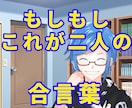 もしもし
これが二人の

合言葉